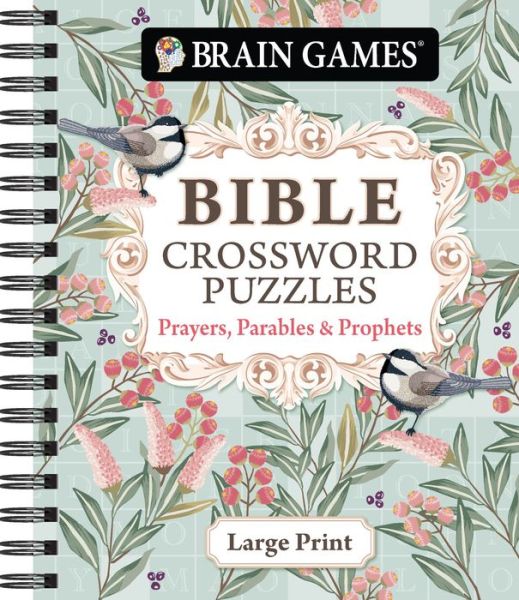 BRAIN GAMES®

BIBLE
CROSSWORD PUZZLES
Prayers, Parables & Prophets

Large Print